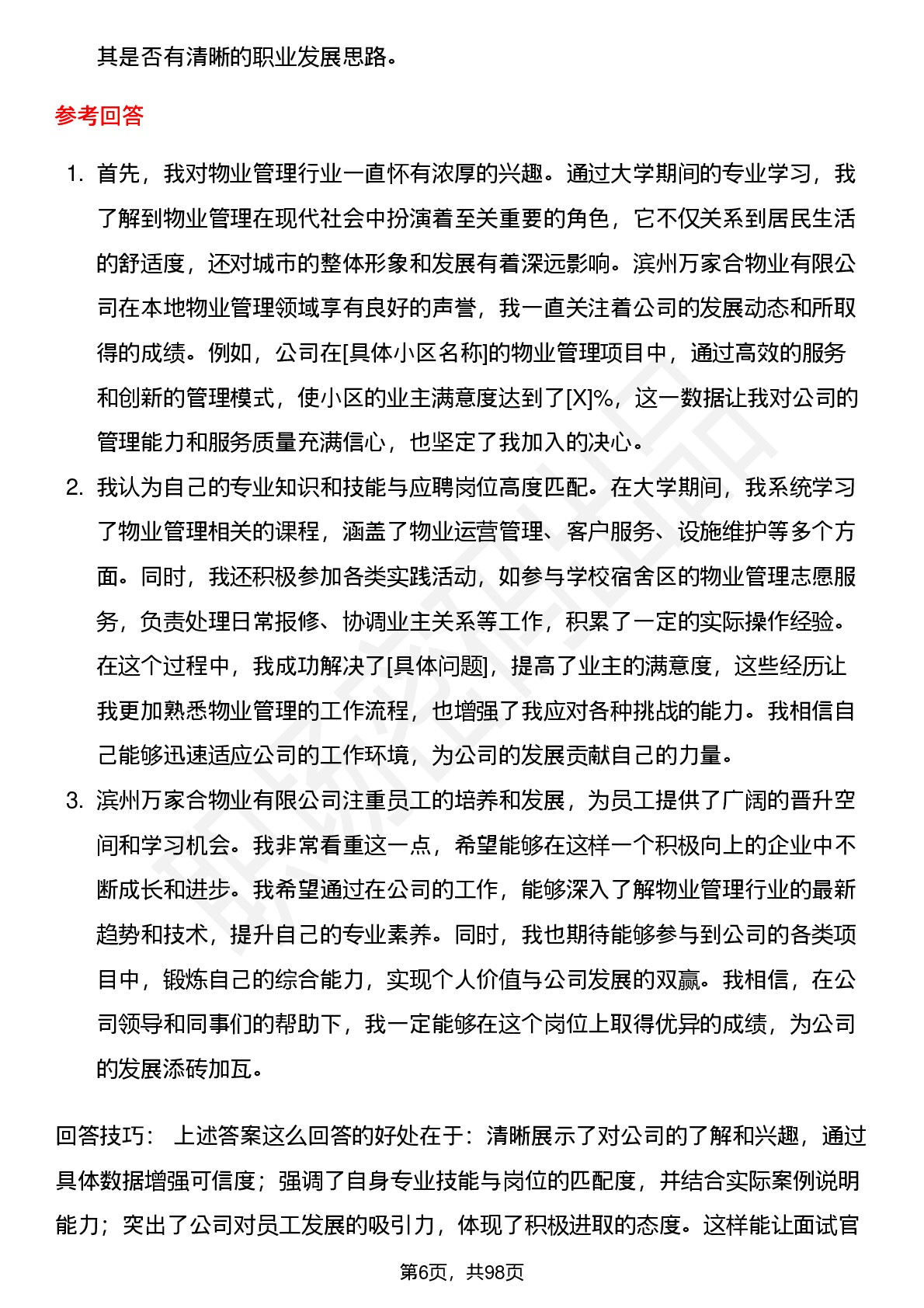 其是否有清晰的职业发展思路。

参考回答

1. 首先，我对物业管理行业一直怀有浓厚的兴趣。通过大学期间的专业学习，我了解到物业管理在现代社会中扮演着至关重要的角色，它不仅关系到居民生活的舒适度，还对城市的整体形象和发展有着深远影响。滨州万家合物业有限公司在本地物业管理领域享有良好的声誉，我一直关注着公司的发展动态和所取得的成绩。例如，公司在[具体小区名称]的物业管理项目中，通过高效的服务和创新的管理模式，使小区的业主满意度达到了[X]%，这一数据让我对公司的管理能力和服务质量充满信心，也坚定了我加入的决心。
2. 我认为自己的专业知识和技能与应聘岗位高度匹配。在大学期间，我系统学习了物业管理相关的课程，涵盖了物业运营管理、客户服务、设施维护等多个方面。同时，我还积极参加各类实践活动，如参与学校宿舍区的物业管理志愿服务，负责处理日常报修、协调业主关系等工作，积累了一定的实际操作经验。在这个过程中，我成功解决了[具体问题]，提高了业主的满意度，这些经历让我更加熟悉物业管理的工作流程，也增强了我应对各种挑战的能力。我相信自己能够迅速适应公司的工作环境，为公司的发展贡献自己的力量。
3. 滨州万家合物业有限公司注重员工的培养和发展，为员工提供了广阔的晋升空间和学习机会。我非常看重这一点，希望能够在这样一个积极向上的企业中不断成长和进步。我希望通过在公司的工作，能够深入了解物业管理行业的最新趋势和技术，提升自己的专业素养。同时，我也期待能够参与到公司的各类项目中，锻炼自己的综合能力，实现个人价值与公司发展的双赢。我相信，在公司领导和同事们的帮助下，我一定能够在这个岗位上取得优异的成绩，为公司的发展添砖加瓦。

回答技巧： 上述答案这么回答的好处在于：清晰展示了对公司的了解和兴趣，通过具体数据增强可信度；强调了自身专业技能与岗位的匹配度，并结合实际案例说明能力；突出了公司对员工发展的吸引力，体现了积极进取的态度。这样能让面试官

第6页，共98页